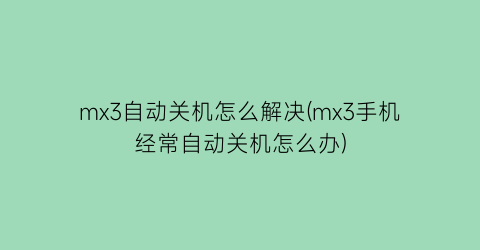 mx3自动关机怎么解决(mx3手机经常自动关机怎么办)